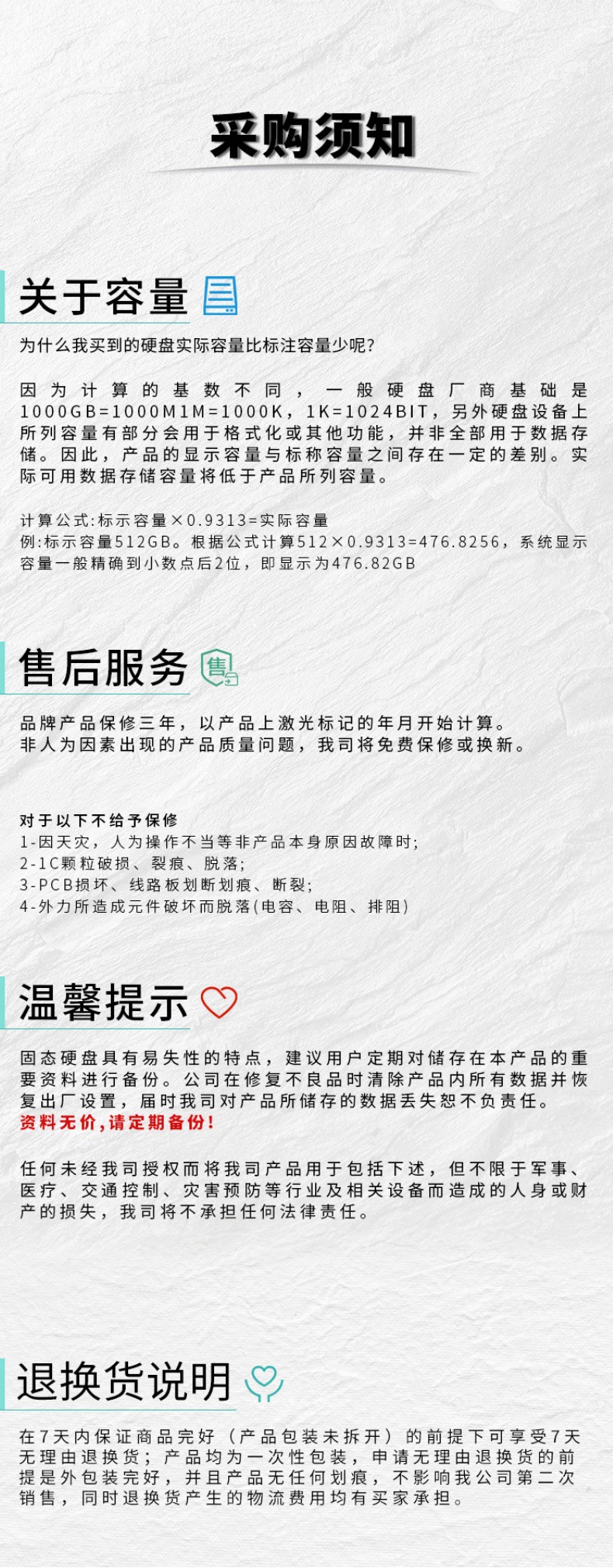 采购须知

关于容量

为什么我买到的硬盘实际容量比标注容量少呢?

因为计算的基数不同，一般硬盘厂商基础是1000GB=1000M1M=1000K，1K=1024BIT，另外硬盘设备上所列容量有部分会用于格式化或其他功能，并非全部用于数据存储。因此，产品的显示容量与标称容量之间存在一定的差别。实际可用数据存储容量将低于产品所列容量。

计算公式:标示容量×0.9313=实际容量
例:标示容量512GB。根据公式计算512×0.9313=476.8256，系统显示容量一般精确到小数点后2位，即显示为476.82GB

售后服务

品牌产品保修三年，以产品上激光标记的年月开始计算。
非人为因素出现的产品质量问题，我司将免费保修或换新。

对于以下不给予保修
1-因天灾，人为操作不当等非产品本身原因故障时;
2-1C颗粒破损、裂痕、脱落;
3-PCB损坏、线路板划断划痕、断裂;
4-外力所造成元件破坏而脱落(电容、电阻、排阻)

温馨提示

固态硬盘具有易失性的特点，建议用户定期对储存在本产品的重要资料进行备份。公司在修复不良品时清除产品内所有数据并恢复出厂设置，届时我司对产品所储存的数据丢失恕不负责任。
资料无价,请定期备份!

任何未经我司授权而将我司产品用于包括下述，但不限于军事、医疗、交通控制、灾害预防等行业及相关设备而造成的人身或财产的损失，我司将不承担任何法律责任。

退换货说明

在7天内保证商品完好（产品包装未拆开）的前提下可享受7天无理由退换货；产品均为一次性包装，申请无理由退换货的前提是外包装完好，并且产品无任何划痕，不影响我公司第二次销售，同时退换货产生的物流费用均有买家承担。